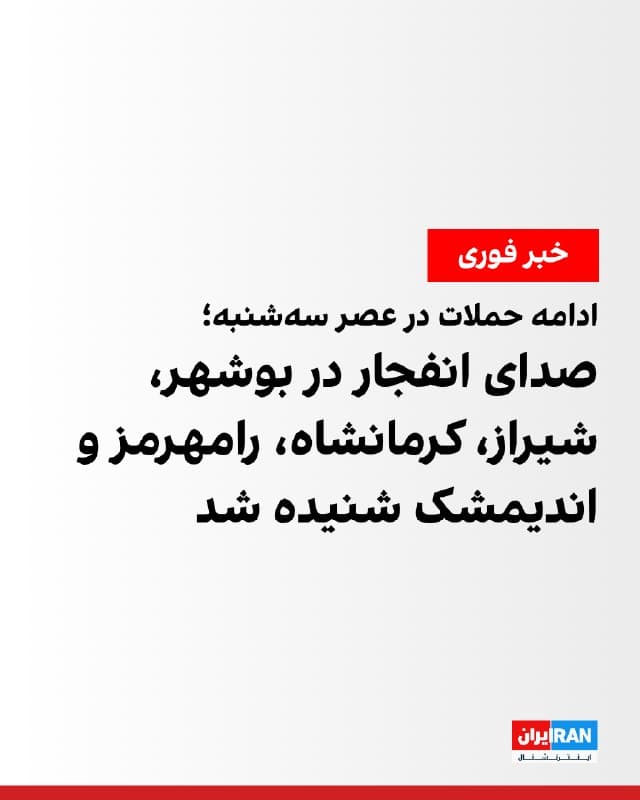 خبر فوری

ادامه حملات در عصر سه‌شنبه؛

صدای انفجار در بوشهر، شیراز، کرمانشاه، رامهرمز و اندیمشک شنیده شد

ایران IRAN
اینترنشنال